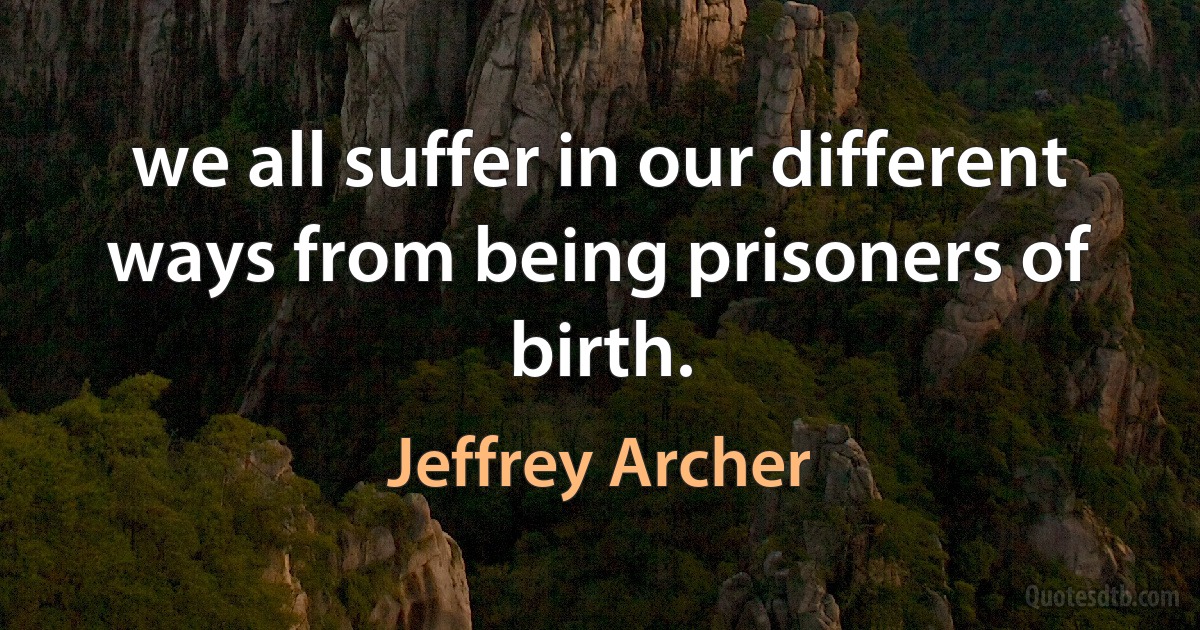 we all suffer in our different ways from being prisoners of birth.

Jeffrey Archer

Quotesdtb.com